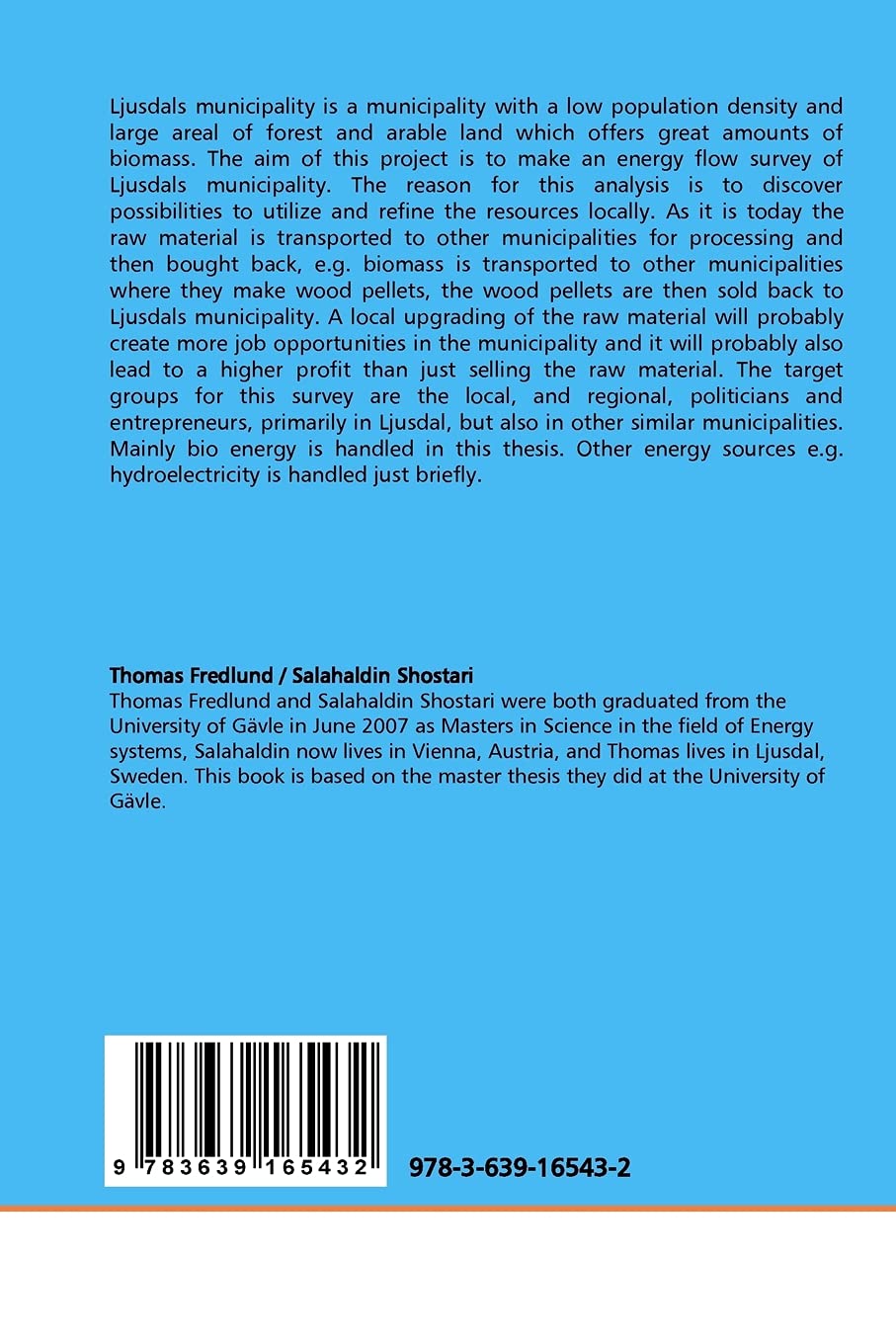 Ljusdals municipality is a municipality with a low population density and large areal of forest and arable land which offers great amounts of biomass. The aim of this project is to make an energy flow survey of Ljusdals municipality. The reason for this analysis is to discover possibilities to utilize and refine the resources locally. As it is today the raw material is transported to other municipalities for processing and then bought back, e.g. biomass is transported to other municipalities where they make wood pellets, the wood pellets are then sold back to Ljusdals municipality. A local upgrading of the raw material will probably create more job opportunities in the municipality and it will probably also lead to a higher profit than just selling the raw material. The target groups for this survey are the local, and regional, politicians and entrepreneurs, primarily in Ljusdal, but also in other similar municipalities. Mainly bio energy is handled in this thesis. Other energy sources e.g. hydroelectricity is handled just briefly.

Thomas Fredlund / Salahaldin Shostari

Thomas Fredlund and Salahaldin Shostari were both graduated from the University of Gävle in June 2007 as Masters in Science in the field of Energy systems, Salahaldin now lives in Vienna, Austria, and Thomas lives in Ljusdal, Sweden. This book is based on the master thesis they did at the University of Gävle.

9 783639 165432

978-3-639-16543-2